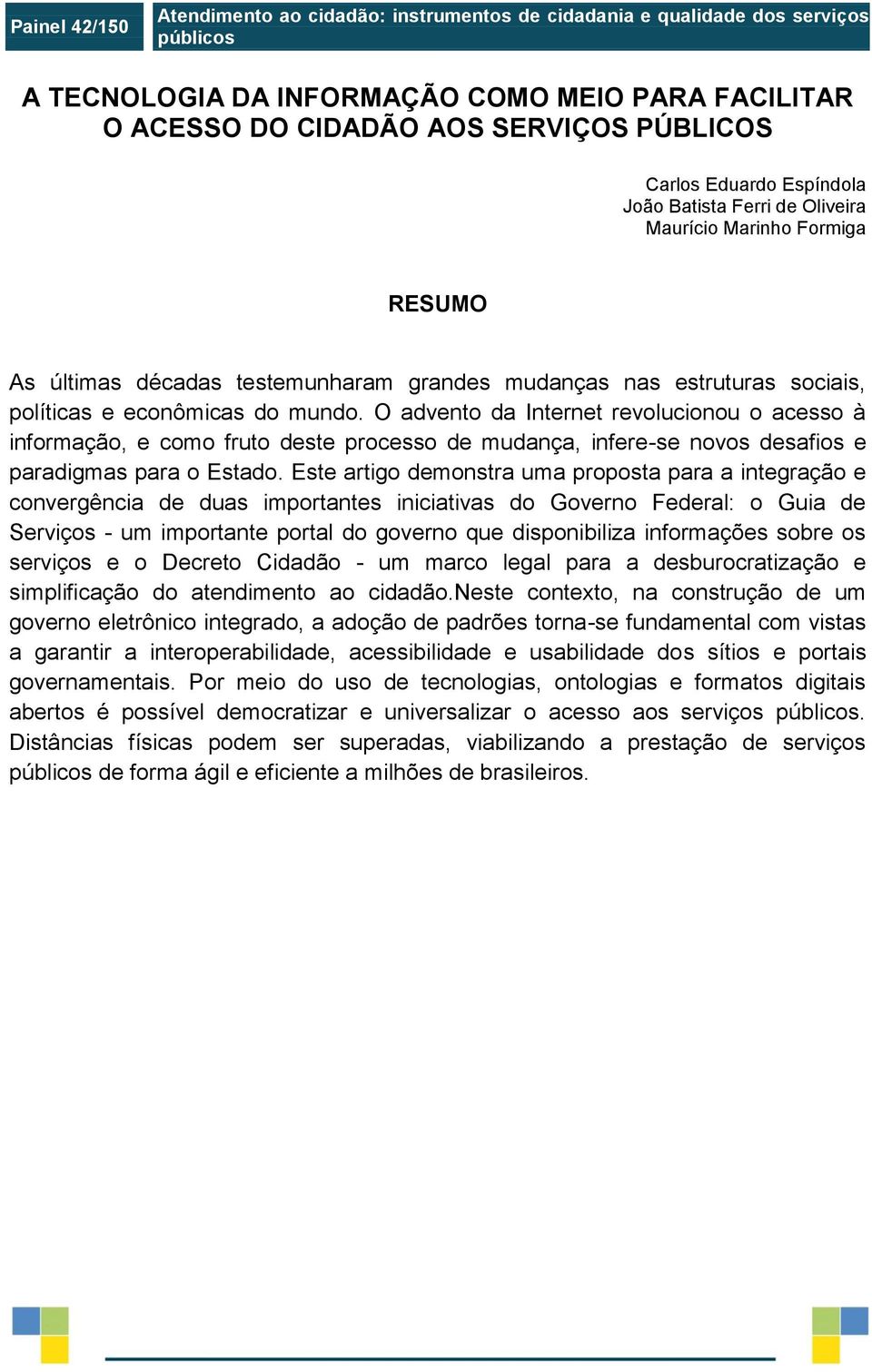 Painel 42/150

Atendimento ao cidadão: instrumentos de cidadania e qualidade dos serviços públicos

A TECNOLOGIA DA INFORMAÇÃO COMO MEIO PARA FACILITAR O ACESSO DO CIDADÃO AOS SERVIÇOS PÚBLICOS

Carlos Eduardo Espíndola
João Batista Ferri de Oliveira
Maurício Marinho Formiga

RESUMO

As últimas décadas testemunharam grandes mudanças nas estruturas sociais, políticas e econômicas do mundo. O advento da Internet revolucionou o acesso à informação, e como fruto deste processo de mudança, infere-se novos desafios e paradigmas para o Estado. Este artigo demonstra uma proposta para a integração e convergência de duas importantes iniciativas do Governo Federal: o Guia de Serviços - um importante portal do governo que disponibiliza informações sobre os serviços e o Decreto Cidadão - um marco legal para a desburocratização e simplificação do atendimento ao cidadão.Neste contexto, na construção de um governo eletrônico integrado, a adoção de padrões torna-se fundamental com vistas a garantir a interoperabilidade, acessibilidade e usabilidade dos sítios e portais governamentais. Por meio do uso de tecnologias, ontologias e formatos digitais abertos é possível democratizar e universalizar o acesso aos serviços públicos. Distâncias físicas podem ser superadas, viabilizando a prestação de serviços públicos de forma ágil e eficiente a milhões de brasileiros.